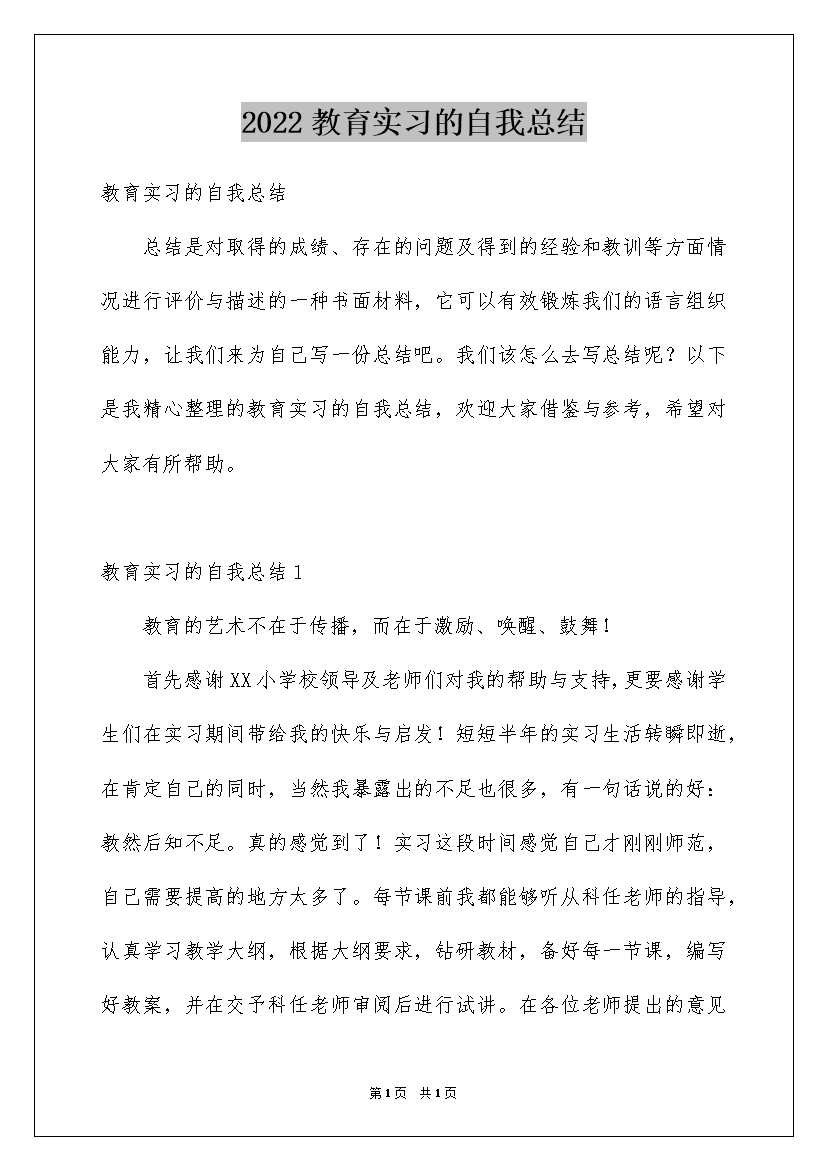 2022 教育实习的自我总结

教育实习的自我总结

总结是对取得的成绩、存在的问题及得到的经验和教训等方面情况进行评价与描述的一种书面材料，它可以有效锻炼我们的语言组织能力，让我们来为自己写一份总结吧。我们该怎么去写总结呢？以下是我精心整理的教育实习的自我总结，欢迎大家借鉴与参考，希望对大家有所帮助。

教育实习的自我总结 1

教育的艺术不在于传播，而在于激励、唤醒、鼓舞！

首先感谢 XX 小学校领导及老师们对我的帮助与支持，更要感谢学生们在实习期间带给我的快乐与启发！短短半年的实习生活转瞬即逝，在肯定自己的同时，当然我暴露出的不足也很多，有一句话说的好：教然后知不足。真的感觉到了！实习这段时间感觉自己才刚刚师范，自己需要提高的地方太多了。每节课前我都能够听从科任老师的指导，认真学习教学大纲，根据大纲要求，钻研教材，备好每一节课，编写好教案，并在交予科任老师审阅后进行试讲。在各位老师提出的意见

第 1 页 共 1 页